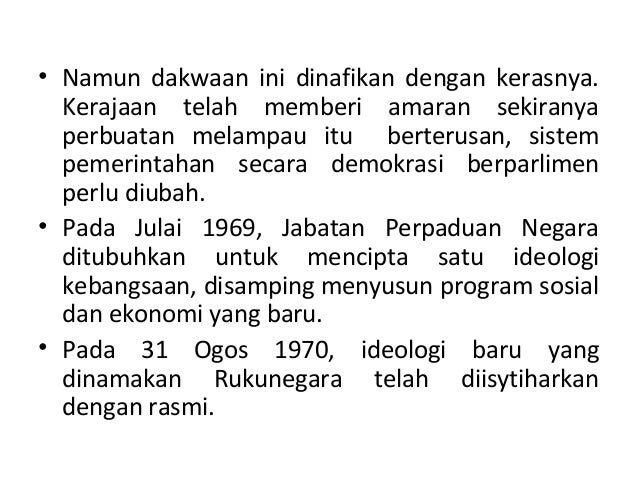 • Namun dakwaan ini dinafikan dengan kerasnya. Kerajaan telah memberi amaran sekiranya perbuatan melampau itu berterusan, sistem pemerintahan secara demokrasi berparlimen perlu diubah.

• Pada Julai 1969, Jabatan Perpaduan Negara ditubuhkan untuk mencipta satu ideologi kebangsaan, disamping menyusun program sosial dan ekonomi yang baru.

• Pada 31 Ogos 1970, ideologi baru yang dinamakan Rukunegara telah diisytiharkan dengan rasmi.